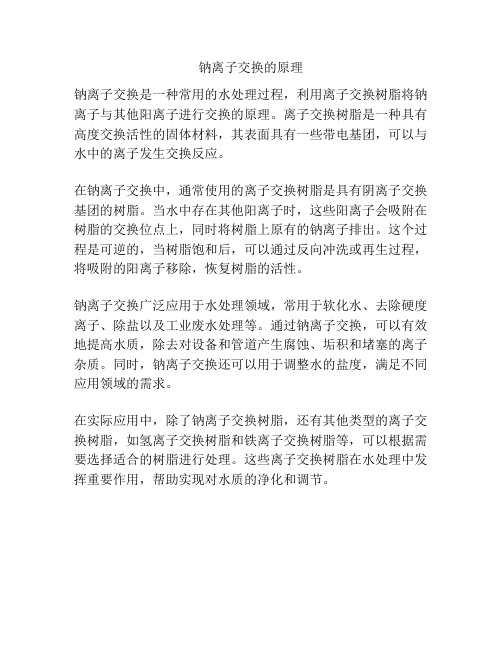 钠离子交换的原理

钠离子交换是一种常用的水处理过程，利用离子交换树脂将钠离子与其他阳离子进行交换的原理。离子交换树脂是一种具有高度交换活性的固体材料，其表面具有一些带电基团，可以与水中的离子发生交换反应。

在钠离子交换中，通常使用的离子交换树脂是具有阴离子交换基团的树脂。当水中存在其他阳离子时，这些阳离子会吸附在树脂的交换位点上，同时将树脂上原有的钠离子排出。这个过程是可逆的，当树脂饱和后，可以通过反向冲洗或再生过程，将吸附的阳离子移除，恢复树脂的活性。

钠离子交换广泛应用于水处理领域，常用于软化水、去除硬度离子、除盐以及工业废水处理等。通过钠离子交换，可以有效地提高水质，除去对设备和管道产生腐蚀、垢积和堵塞的离子杂质。同时，钠离子交换还可以用于调整水的盐度，满足不同应用领域的需求。

在实际应用中，除了钠离子交换树脂，还有其他类型的离子交换树脂，如氢离子交换树脂和铁离子交换树脂等，可以根据需要选择适合的树脂进行处理。这些离子交换树脂在水处理中发挥重要作用，帮助实现对水质的净化和调节。